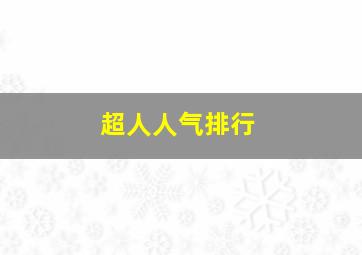 超人人气排行